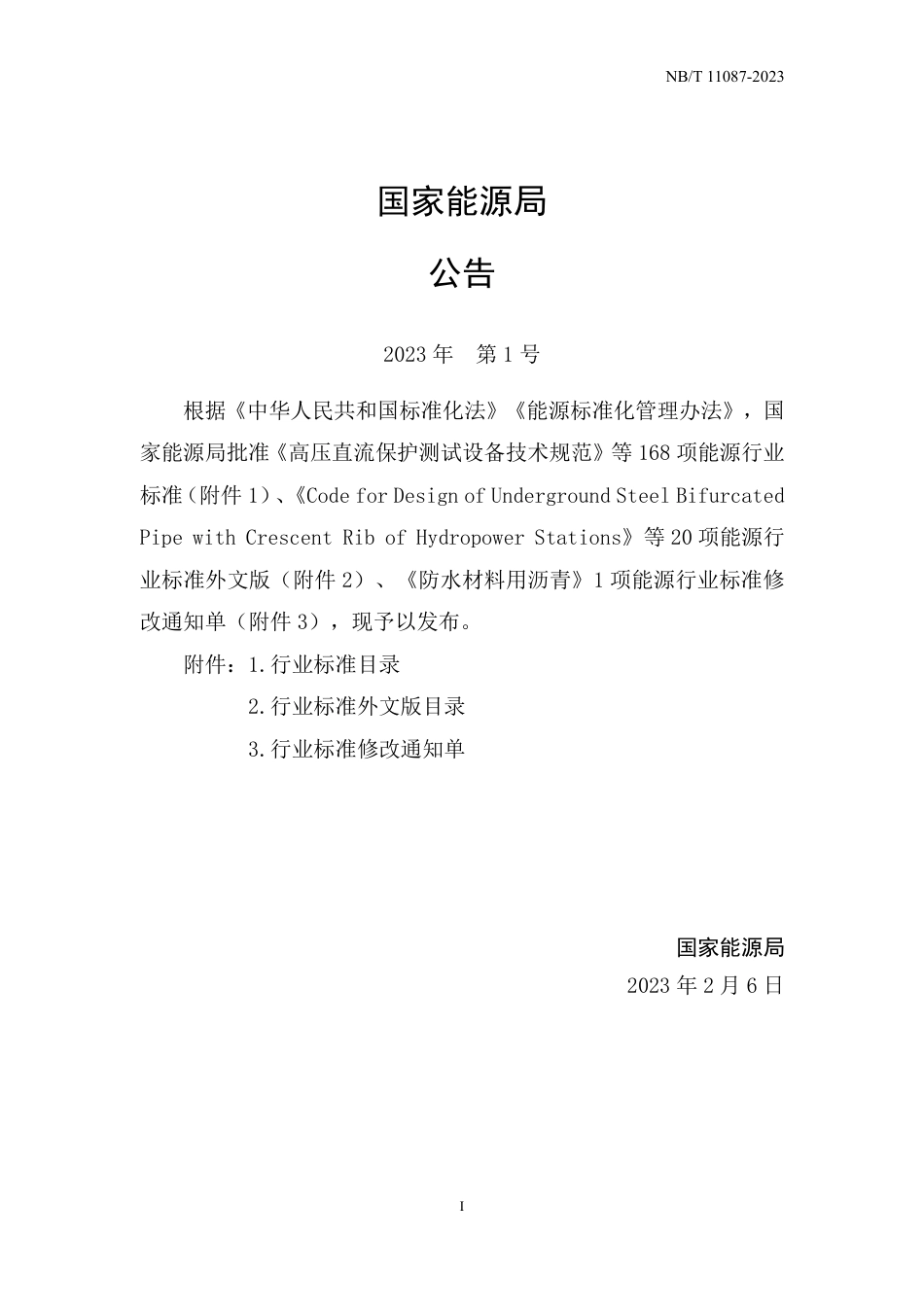 NB/T 11087-2023

国家能源局

公告

2023年 第1号

根据《中华人民共和国标准化法》《能源标准化管理办法》，国家能源局批准《高压直流保护测试设备技术规范》等168项能源行业标准（附件1）、《Code for Design of Underground Steel Bifurcated Pipe with Crescent Rib of Hydropower Stations》等20项能源行业标准外文版（附件2）、《防水材料用沥青》1项能源行业标准修改通知单（附件3），现予以发布。

附件：1.行业标准目录

2.行业标准外文版目录

3.行业标准修改通知单

国家能源局

2023年2月6日

I